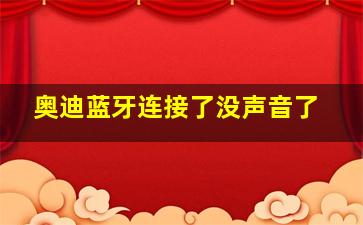 奥迪蓝牙连接了没声音了